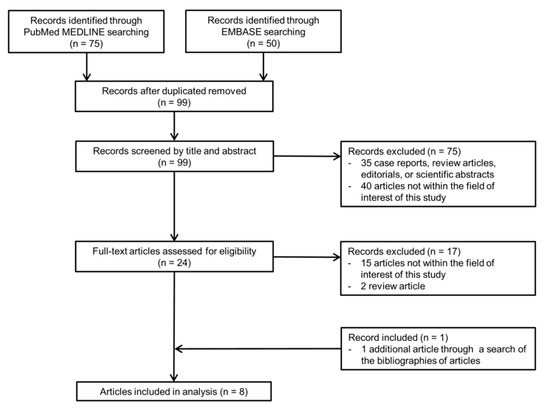 Records identified through PubMed MEDLINE searching (n = 75)

Records identified through EMBASE searching (n = 50)

Records after duplicated removed (n = 99)

Records screened by title and abstract (n = 99)

Records excluded (n = 75)
- 35 case reports, review articles, editorials, or scientific abstracts
- 40 articles not within the field of interest of this study

Full-text articles assessed for eligibility (n = 24)

Records excluded (n = 17)
- 15 articles not within the field of interest of this study
- 2 review article

Record included (n = 1)
- 1 additional article through a search of the bibliographies of articles

Articles included in analysis (n = 8)